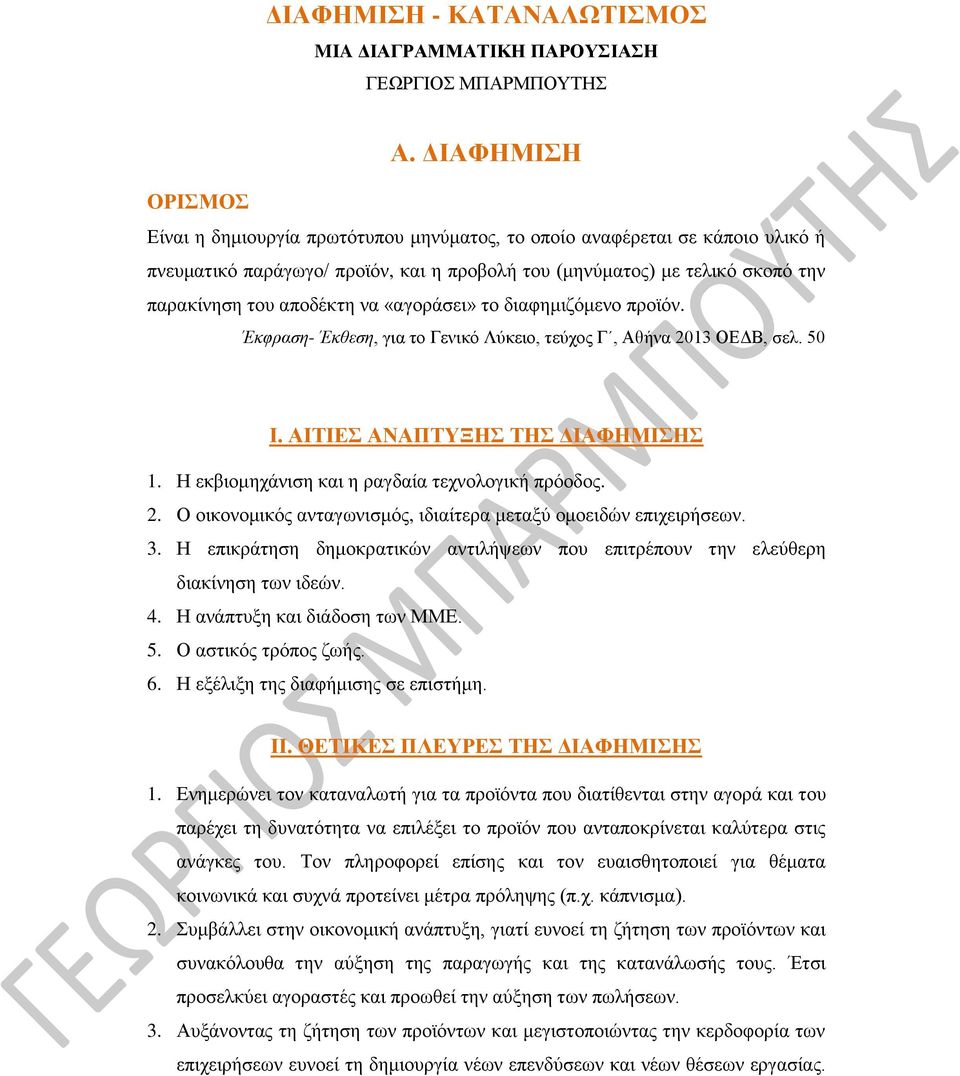 ΔΙΑΦΗΜΙΣΗ - ΚΑΤΑΝΑΛΩΤΙΣΜΟΣ

ΜΙΑ ΔΙΑΓΡΑΜΜΑΤΙΚΗ ΠΑΡΟΥΣΙΑΣΗ

ΓΕΩΡΓΙΟΣ ΜΠΑΡΜΠΟΥΤΗΣ

Α. ΔΙΑΦΗΜΙΣΗ

ΟΡΙΣΜΟΣ

Είναι η δημιουργία πρωτότυπου μηνύματος, το οποίο αναφέρεται σε κάποιο υλικό ή πνευματικό παράγωγο/ προϊόν, και η προβολή του (μηνύματος) με τελικό σκοπό την παρακίνηση του αποδέκτη να «αγοράσει» το διαφημιζόμενο προϊόν.

Έκφραση- Έκθεση, για το Γενικό Λύκειο, τεύχος Γ΄, Αθήνα 2013 ΟΕΔΒ, σελ. 50

Ι. ΑΙΤΙΕΣ ΑΝΑΠΤΥΞΗΣ ΤΗΣ ΔΙΑΦΗΜΙΣΗΣ

1. Η εκβιομηχάνιση και η ραγδαία τεχνολογική πρόοδος.
2. Ο οικονομικός ανταγωνισμός, ιδιαίτερα μεταξύ ομοειδών επιχειρήσεων.
3. Η επικράτηση δημοκρατικών αντιλήψεων που επιτρέπουν την ελεύθερη διακίνηση των ιδεών.
4. Η ανάπτυξη και διάδοση των ΜΜΕ.
5. Ο αστικός τρόπος ζωής.
6. Η εξέλιξη της διαφήμισης σε επιστήμη.

ΙΙ. ΘΕΤΙΚΕΣ ΠΛΕΥΡΕΣ ΤΗΣ ΔΙΑΦΗΜΙΣΗΣ

1. Ενημερώνει τον καταναλωτή για τα προϊόντα που διατίθενται στην αγορά και του παρέχει τη δυνατότητα να επιλέξει το προϊόν που ανταποκρίνεται καλύτερα στις ανάγκες του. Τον πληροφορεί επίσης και τον ευαισθητοποιεί για θέματα κοινωνικά και συχνά προτείνει μέτρα πρόληψης (π.χ. κάπνισμα).
2. Συμβάλλει στην οικονομική ανάπτυξη, γιατί ευνοεί τη ζήτηση των προϊόντων και συνακόλουθα την αύξηση της παραγωγής και της κατανάλωσής τους. Έτσι προσελκύει αγοραστές και προωθεί την αύξηση των πωλήσεων.
3. Αυξάνοντας τη ζήτηση των προϊόντων και μεγιστοποιώντας την κερδοφορία των επιχειρήσεων ευνοεί τη δημιουργία νέων επενδύσεων και νέων θέσεων εργασίας.

ΓΕΩΡΓΙΟΣ ΜΠΑΡΜΠΟΥΤΗΣ